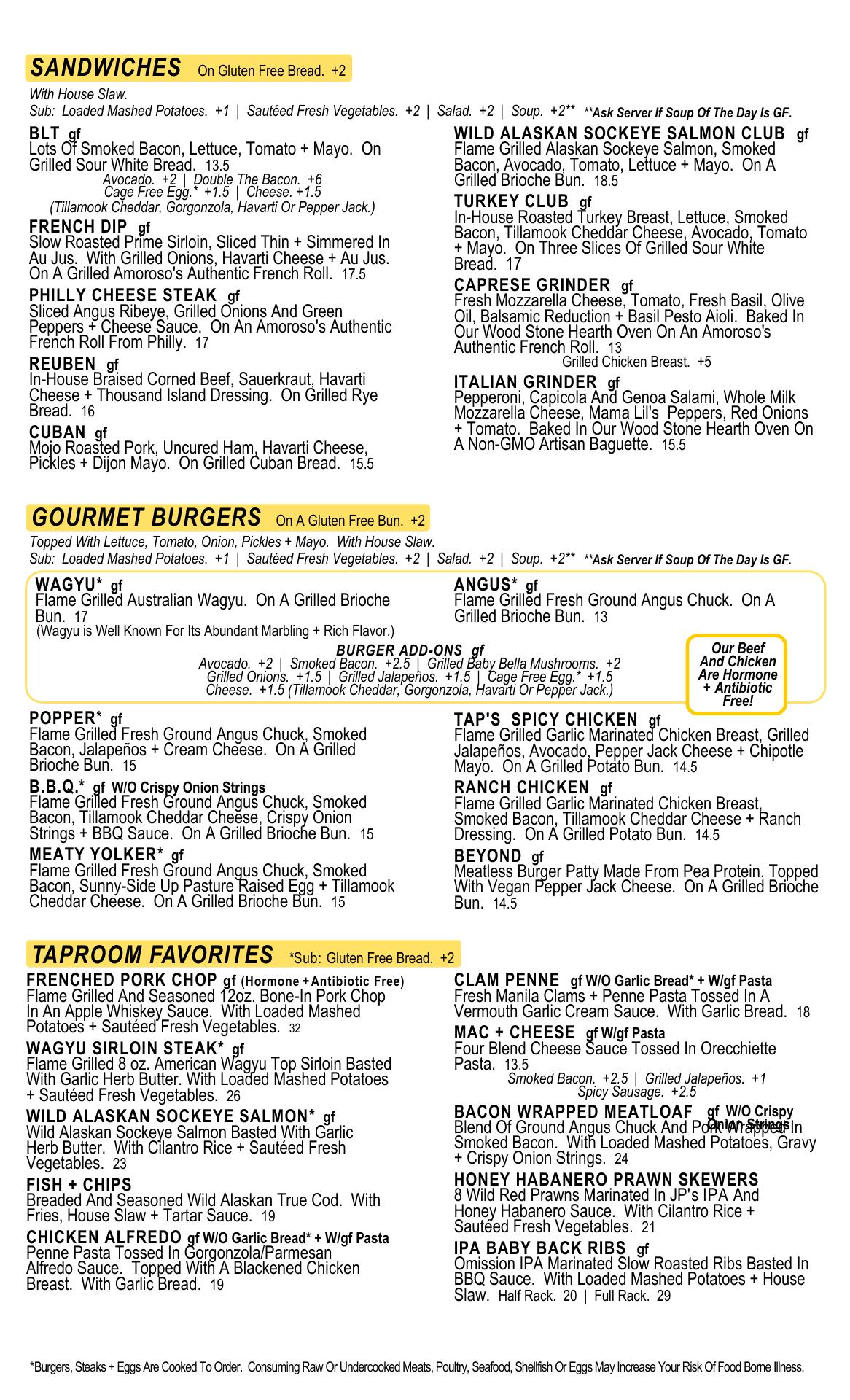 SANDWICHES On Gluten Free Bread. +2

With House Slaw.
Sub: Loaded Mashed Potatoes. +1 | Sautéed Fresh Vegetables. +2 | Salad. +2 | Soup. +2** **Ask Server If Soup Of The Day Is GF.

BLT gf
Lots Of Smoked Bacon, Lettuce, Tomato + Mayo. On Grilled Sour White Bread. 13.5
Avocado. +2 | Double The Bacon. +6
Cage Free Egg.* +1.5 | Cheese. +1.5
(Tillamook Cheddar, Gorgonzola, Havarti Or Pepper Jack.)

FRENCH DIP gf
Slow Roasted Prime Sirloin, Sliced Thin + Simmered In Au Jus. With Grilled Onions, Havarti Cheese + Au Jus. On A Grilled Amoroso's Authentic French Roll. 17.5

PHILLY CHEESE STEAK gf
Sliced Angus Ribeye, Grilled Onions And Green Peppers + Cheese Sauce. On An Amoroso's Authentic French Roll From Philly. 17

REUBEN gf
In-House Braised Corned Beef, Sauerkraut, Havarti Cheese + Thousand Island Dressing. On Grilled Rye Bread. 16

CUBAN gf
Mojo Roasted Pork, Uncured Ham, Havarti Cheese, Pickles + Dijon Mayo. On Grilled Cuban Bread. 15.5

WILD ALASKAN SOCKEYE SALMON CLUB gf
Flame Grilled Alaskan Sockeye Salmon, Smoked Bacon, Avocado, Tomato, Lettuce + Mayo. On A Grilled Brioche Bun. 18.5

TURKEY CLUB gf
In-House Roasted Turkey Breast, Lettuce, Smoked Bacon, Tillamook Cheddar Cheese, Avocado, Tomato + Mayo. On Three Slices Of Grilled Sour White Bread. 17

CAPRESE GRINDER gf
Fresh Mozzarella Cheese, Tomato, Fresh Basil, Olive Oil, Balsamic Reduction + Basil Pesto Aioli. Baked In Our Wood Stone Hearth Oven On An Amoroso's Authentic French Roll. 13
Grilled Chicken Breast. +5

ITALIAN GRINDER gf
Pepperoni, Capicola And Genoa Salami, Whole Milk Mozzarella Cheese, Mama Lil's Peppers, Red Onions + Tomato. Baked In Our Wood Stone Hearth Oven On A Non-GMO Artisan Baguette. 15.5

GOURMET BURGERS On A Gluten Free Bun. +2

Topped With Lettuce, Tomato, Onion, Pickles + Mayo. With House Slaw.
Sub: Loaded Mashed Potatoes. +1 | Sautéed Fresh Vegetables. +2 | Salad. +2 | Soup. +2** **Ask Server If Soup Of The Day Is GF.

WAGYU* gf
Flame Grilled Australian Wagyu. On A Grilled Brioche Bun. 17
(Wagyu is Well Known For Its Abundant Marbling + Rich Flavor.)

ANGUS* gf
Flame Grilled Fresh Ground Angus Chuck. On A Grilled Brioche Bun. 13

BURGER ADD-ONS gf
Avocado. +2 | Smoked Bacon. +2.5 | Grilled Baby Bella Mushrooms. +2
Grilled Onions. +1.5 | Grilled Jalapeños. +1.5 | Cage Free Egg.* +1.5
Cheese. +1.5 (Tillamook Cheddar, Gorgonzola, Havarti Or Pepper Jack.)

Our Beef And Chicken Are Hormone + Antibiotic Free!

POPPER* gf
Flame Grilled Fresh Ground Angus Chuck, Smoked Bacon, Jalapeños + Cream Cheese. On A Grilled Brioche Bun. 15

B.B.Q.* gf W/O Crispy Onion Strings
Flame Grilled Fresh Ground Angus Chuck, Smoked Bacon, Tillamook Cheddar Cheese, Crispy Onion Strings + BBQ Sauce. On A Grilled Brioche Bun. 15

MEATY YOLKER* gf
Flame Grilled Fresh Ground Angus Chuck, Smoked Bacon, Sunny-Side Up Pasture Raised Egg + Tillamook Cheddar Cheese. On A Grilled Brioche Bun. 15

TAP'S SPICY CHICKEN gf
Flame Grilled Garlic Marinated Chicken Breast, Grilled Jalapeños, Avocado, Pepper Jack Cheese + Chipotle Mayo. On A Grilled Potato Bun. 14.5

RANCH CHICKEN gf
Flame Grilled Garlic Marinated Chicken Breast, Smoked Bacon, Tillamook Cheddar Cheese + Ranch Dressing. On A Grilled Potato Bun. 14.5

BEYOND gf
Meatless Burger Patty Made From Pea Protein. Topped With Vegan Pepper Jack Cheese. On A Grilled Brioche Bun. 14.5

TAPROOM FAVORITES *Sub: Gluten Free Bread. +2

FRENCHED PORK CHOP gf (Hormone + Antibiotic Free)
Flame Grilled And Seasoned 12oz. Bone-In Pork Chop In An Apple Whiskey Sauce. With Loaded Mashed Potatoes + Sautéed Fresh Vegetables. 32

WAGYU SIRLOIN STEAK* gf
Flame Grilled 8 oz. American Wagyu Top Sirloin Basted With Garlic Herb Butter. With Loaded Mashed Potatoes + Sautéed Fresh Vegetables. 26

WILD ALASKAN SOCKEYE SALMON* gf
Wild Alaskan Sockeye Salmon Basted With Garlic Herb Butter. With Cilantro Rice + Sautéed Fresh Vegetables. 23

FISH + CHIPS
Breaded And Seasoned Wild Alaskan True Cod. With Fries, House Slaw + Tartar Sauce. 19

CHICKEN ALFREDO gf W/O Garlic Bread* + W/gf Pasta
Penne Pasta Tossed In Gorgonzola/Parmesan Alfredo Sauce. Topped With A Blackened Chicken Breast. With Garlic Bread. 19

CLAM PENNE gf W/O Garlic Bread* + W/gf Pasta
Fresh Manila Clams + Penne Pasta Tossed In A Vermouth Garlic Cream Sauce. With Garlic Bread. 18

MAC + CHEESE gf W/gf Pasta
Four Blend Cheese Sauce Tossed In Orecchiette Pasta. 13.5
Smoked Bacon. +2.5 | Grilled Jalapeños. +1
Spicy Sausage. +2.5

BACON WRAPPED MEATLOAF gf W/O Crispy Onion Strings
Blend Of Ground Angus Chuck And Pork Wrapped In Smoked Bacon. With Loaded Mashed Potatoes, Gravy + Crispy Onion Strings. 24

HONEY HABANERO PRAWN SKEWERS
8 Wild Red Prawns Marinated In JP's IPA And Honey Habanero Sauce. With Cilantro Rice + Sautéed Fresh Vegetables. 21

IPA BABY BACK RIBS gf
Omission IPA Marinated Slow Roasted Ribs Basted In BBQ Sauce. With Loaded Mashed Potatoes + House Slaw. Half Rack. 20 | Full Rack. 29

*Burgers, Steaks + Eggs Are Cooked To Order. Consuming Raw Or Undercooked Meats, Poultry, Seafood, Shellfish Or Eggs May Increase Your Risk Of Food Borne Illness.